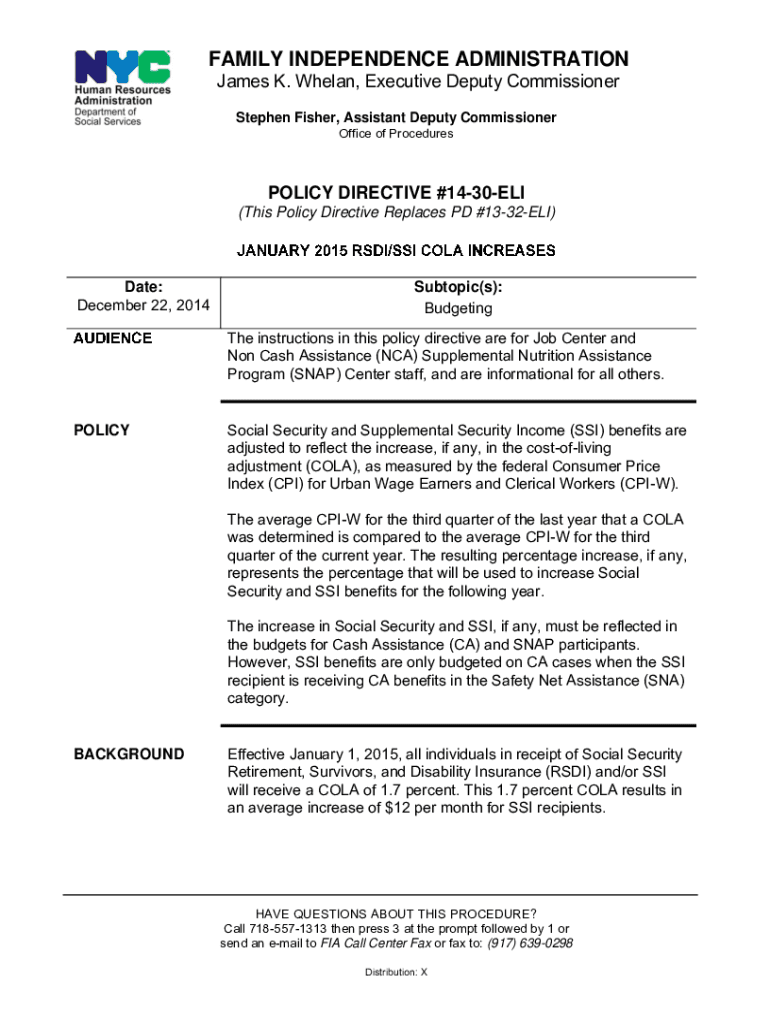 NYC
Human Resources Administration
Department of Social Services

FAMILY INDEPENDENCE ADMINISTRATION
James K. Whelan, Executive Deputy Commissioner

Stephen Fisher, Assistant Deputy Commissioner
Office of Procedures

POLICY DIRECTIVE #14-30-ELI
(This Policy Directive Replaces PD #13-32-ELI)

JANUARY 2015 RSDI/SSI COLA INCREASES

| Date: December 22, 2014 | Subtopic(s): Budgeting |
|---|---|

AUDIENCE

The instructions in this policy directive are for Job Center and Non Cash Assistance (NCA) Supplemental Nutrition Assistance Program (SNAP) Center staff, and are informational for all others.

POLICY

Social Security and Supplemental Security Income (SSI) benefits are adjusted to reflect the increase, if any, in the cost-of-living adjustment (COLA), as measured by the federal Consumer Price Index (CPI) for Urban Wage Earners and Clerical Workers (CPI-W).

The average CPI-W for the third quarter of the last year that a COLA was determined is compared to the average CPI-W for the third quarter of the current year. The resulting percentage increase, if any, represents the percentage that will be used to increase Social Security and SSI benefits for the following year.

The increase in Social Security and SSI, if any, must be reflected in the budgets for Cash Assistance (CA) and SNAP participants. However, SSI benefits are only budgeted on CA cases when the SSI recipient is receiving CA benefits in the Safety Net Assistance (SNA) category.

BACKGROUND

Effective January 1, 2015, all individuals in receipt of Social Security Retirement, Survivors, and Disability Insurance (RSDI) and/or SSI will receive a COLA of 1.7 percent. This 1.7 percent COLA results in an average increase of $12 per month for SSI recipients.

HAVE QUESTIONS ABOUT THIS PROCEDURE?
Call 718-557-1313 then press 3 at the prompt followed by 1 or send an e-mail to FIA Call Center Fax or fax to: (917) 639-0298

Distribution: X